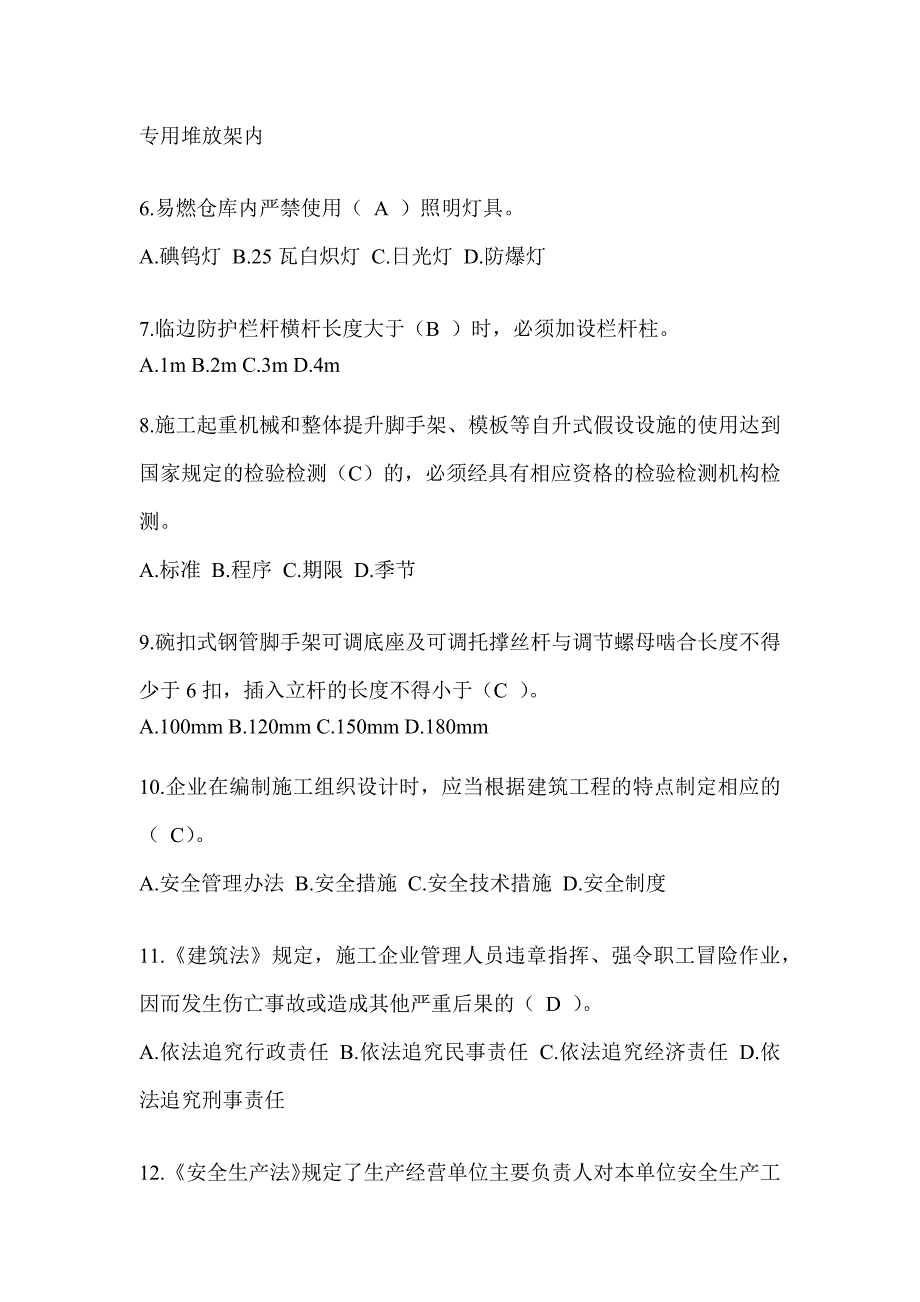 专用堆放架内

6.易燃仓库内严禁使用（ A ）照明灯具。

A.碘钨灯 B.25 瓦白炽灯 C.日光灯 D.防爆灯

7.临边防护栏杆横杆长度大于（B ）时，必须加设栏杆柱。
A.1m B.2m C.3m D.4m

8.施工起重机械和整体提升脚手架、模板等自升式假设设施的使用达到国家规定的检验检测（C）的，必须经具有相应资格的检验检测机构检测。

A.标准 B.程序 C.期限 D.季节

9.碗扣式钢管脚手架可调底座及可调托撑丝杆与调节螺母啮合长度不得少于 6 扣，插入立杆的长度不得小于（C ）。
A.100mm B.120mm C.150mm D.180mm

10.企业在编制施工组织设计时，应当根据建筑工程的特点制定相应的（ C)。

A.安全管理办法 B.安全措施 C.安全技术措施 D.安全制度

11.《建筑法》规定，施工企业管理人员违章指挥、强令职工冒险作业，因而发生伤亡事故或造成其他严重后果的（ D ）。

A.依法追究行政责任 B.依法追究民事责任 C.依法追究经济责任 D.依法追究刑事责任

12.《安全生产法》规定了生产经营单位主要负责人对本单位安全生产工